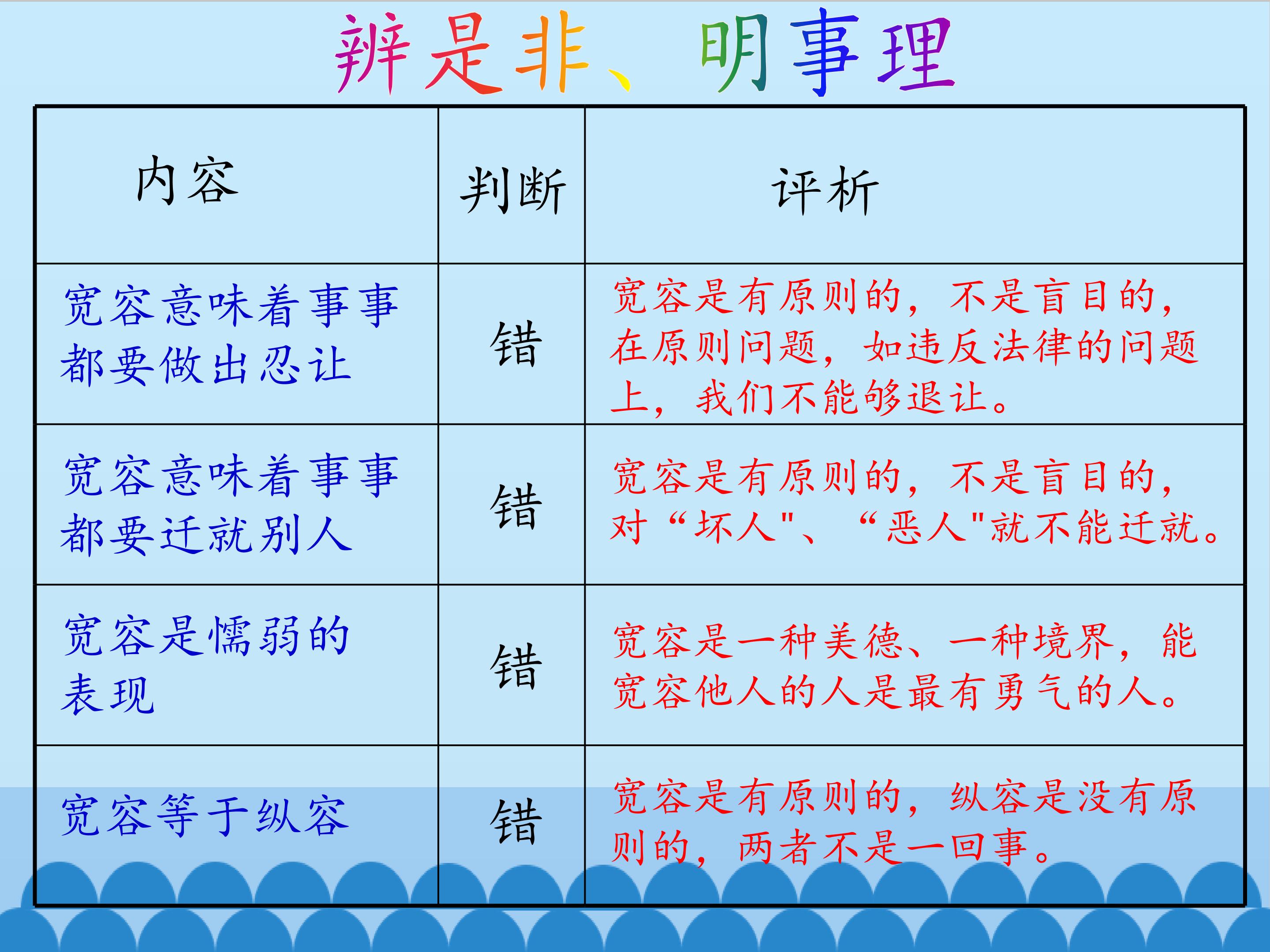 辨是非、明事理

| 内容 | 判断 | 评析 |
|---|---|---|
| 宽容意味着事事都要做出忍让 | 错 | 宽容是有原则的，不是盲目的，在原则问题，如违反法律的问题上，我们不能够退让。 |
| 宽容意味着事事都要迁就别人 | 错 | 宽容是有原则的，不是盲目的，对“坏人”、“恶人”就不能迁就。 |
| 宽容是懦弱的表现 | 错 | 宽容是一种美德、一种境界，能宽容他人的人是最有勇气的人。 |
| 宽容等于纵容 | 错 | 宽容是有原则的，纵容是没有原则的，两者不是一回事。 |